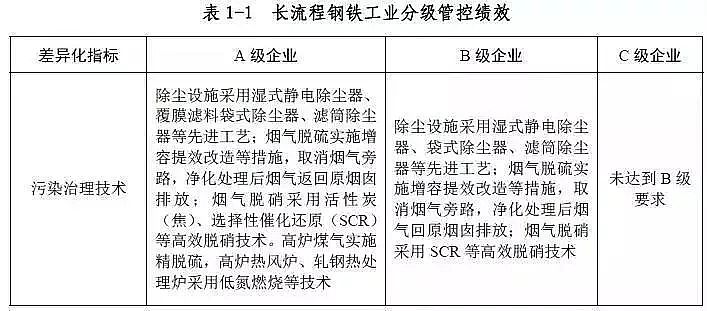 表 1-1 长流程钢铁工业分级管控绩效

| 差异化指标 | A 级企业 | B 级企业 | C 级企业 |
|---|---|---|---|
| 污染治理技术 | 除尘设施采用湿式静电除尘器、覆膜滤料袋式除尘器、滤筒除尘器等先进工艺；烟气脱硫实施增容提效改造等措施，取消烟气旁路，净化处理后烟气返回原烟囱排放；烟气脱硝采用活性炭（焦）、选择性催化还原（SCR）等高效脱硝技术。高炉煤气实施精脱硫，高炉热风炉、轧钢热处理炉采用低氮燃烧等技术 | 除尘设施采用湿式静电除尘器、袋式除尘器、滤筒除尘器等先进工艺；烟气脱硫实施增容提效改造等措施，取消烟气旁路，净化处理后烟气回原烟囱排放；烟气脱硝采用 SCR 等高效脱硝技术 | 未达到 B 级要求 |